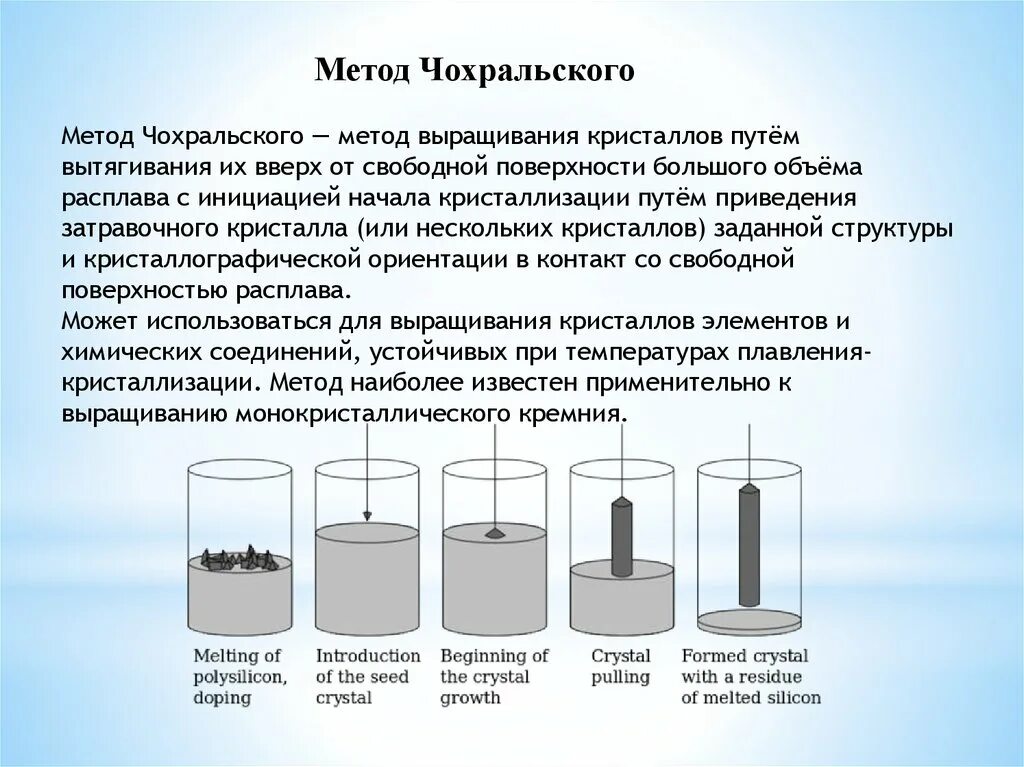 Метод Чохральского

Метод Чохральского — метод выращивания кристаллов путём вытягивания их вверх от свободной поверхности большого объёма расплава с инициацией начала кристаллизации путём приведения затравочного кристалла (или нескольких кристаллов) заданной структуры и кристаллографической ориентации в контакт со свободной поверхностью расплава.
Может использоваться для выращивания кристаллов элементов и химических соединений, устойчивых при температурах плавления-кристаллизации. Метод наиболее известен применительно к выращиванию монокристаллического кремния.

Melting of polysilicon, doping

Introduction of the seed crystal

Beginning of the crystal growth

Crystal pulling

Formed crystal with a residue of melted silicon